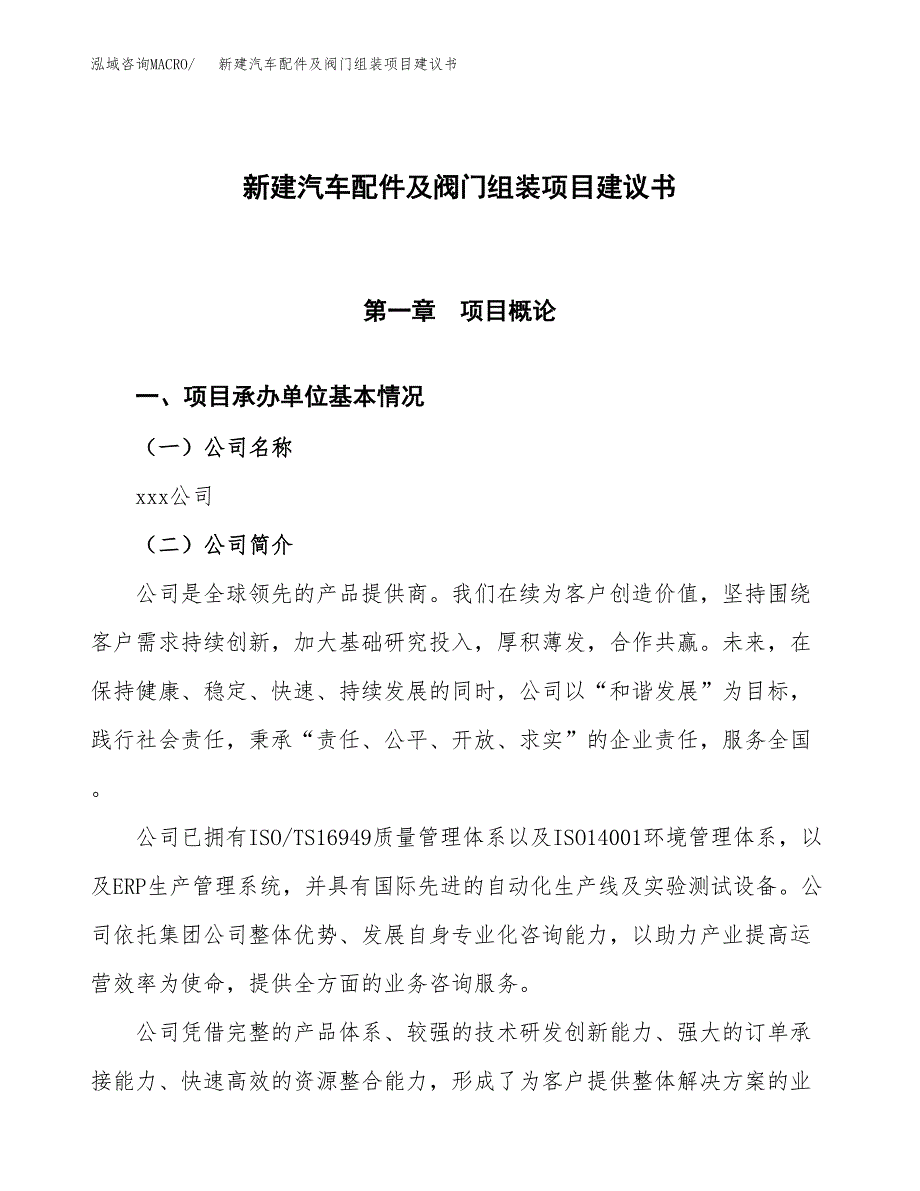 泓域咨询MACRO/　新建汽车配件及阀门组装项目建议书

新建汽车配件及阀门组装项目建议书

第一章　项目概论

一、项目承办单位基本情况

（一）公司名称

xxx公司

（二）公司简介

公司是全球领先的产品提供商。我们在续为客户创造价值，坚持围绕客户需求持续创新，加大基础研究投入，厚积薄发，合作共赢。未来，在保持健康、稳定、快速、持续发展的同时，公司以“和谐发展”为目标，践行社会责任，秉承“责任、公平、开放、求实”的企业责任，服务全国。

公司已拥有ISO/TS16949质量管理体系以及ISO14001环境管理体系，以及ERP生产管理系统，并具有国际先进的自动化生产线及实验测试设备。公司依托集团公司整体优势、发展自身专业化咨询能力，以助力产业提高运营效率为使命，提供全方面的业务咨询服务。

公司凭借完整的产品体系、较强的技术研发创新能力、强大的订单承接能力、快速高效的资源整合能力，形成了为客户提供整体解决方案的业